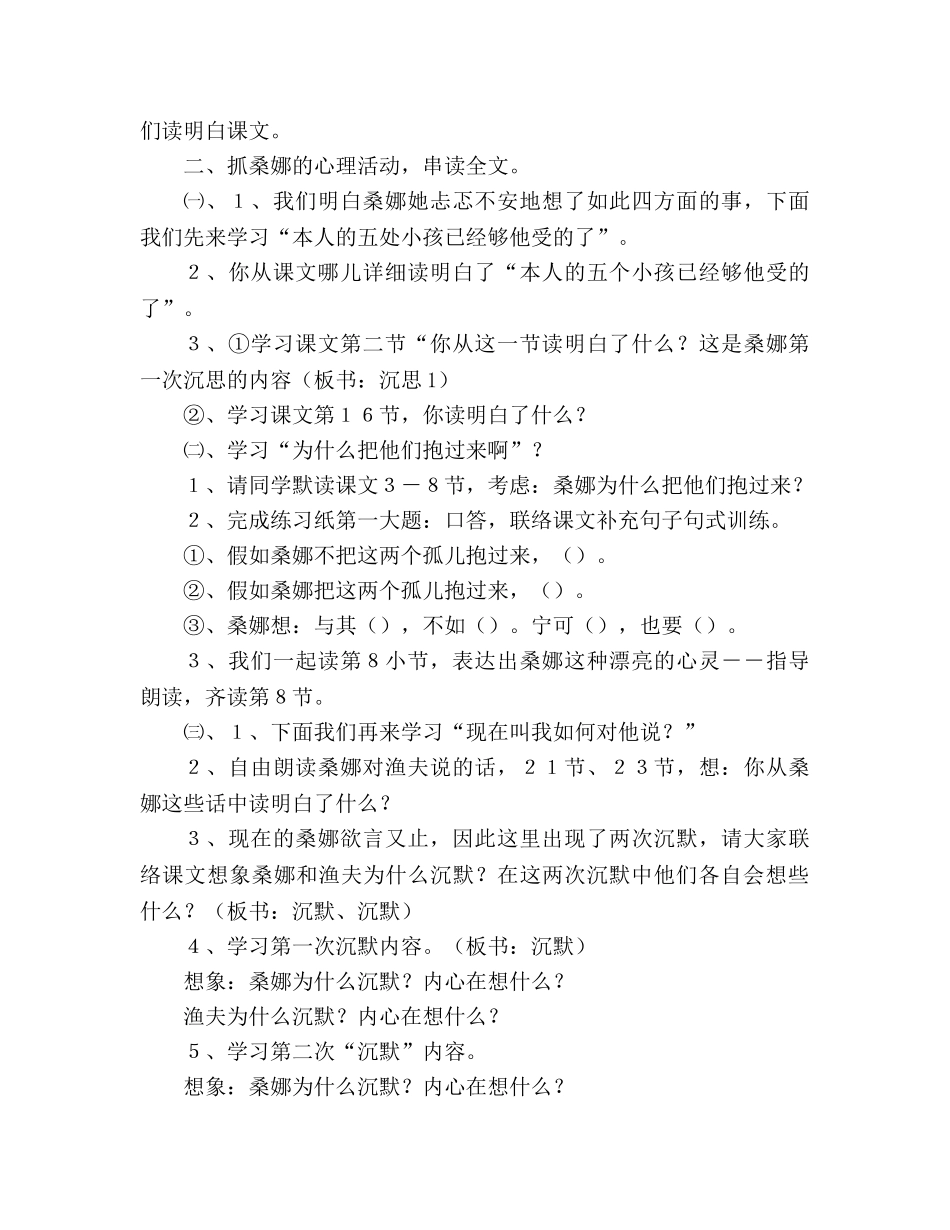 们读明白课文。

二、抓桑娜的心理活动，串读全文。

㈠、１、我们明白桑娜她忐忑不安地想了如此四方面的事，下面我们先来学习“本人的五处小孩已经够他受的了”。

２、你从课文哪儿详细读明白了“本人的五个小孩已经够他受的了”。

３、①学习课文第二节“你从这一节读明白了什么？这是桑娜第一次沉思的内容（板书：沉思１）

②、学习课文第１６节，你读明白了什么？

㈡、学习“为什么把他们抱过来啊”？

１、请同学默读课文３－８节，考虑：桑娜为什么把他们抱过来？

２、完成练习纸第一大题：口答，联络课文补充句子句式训练。

①、假如桑娜不把这两个孤儿抱过来，（）。

②、假如桑娜把这两个孤儿抱过来，（）。

③、桑娜想：与其（），不如（）。宁可（），也要（）。

３、我们一起读第８小节，表达出桑娜这种漂亮的心灵－－指导朗读，齐读第８节。

㈢、１、下面我们再来学习“现在叫我如何对他说？”

２、自由朗读桑娜对渔夫说的话，２１节、２３节，想：你从桑娜这些话中读明白了什么？

３、现在的桑娜欲言又止，因此这里出现了两次沉默，请大家联络课文想象桑娜和渔夫为什么沉默？在这两次沉默中他们各自会想些什么？（板书：沉默、沉默）

４、学习第一次沉默内容。（板书：沉默）

想象：桑娜为什么沉默？内心在想什么？

渔夫为什么沉默？内心在想什么？

５、学习第二次“沉默”内容。

想象：桑娜为什么沉默？内心在想什么？